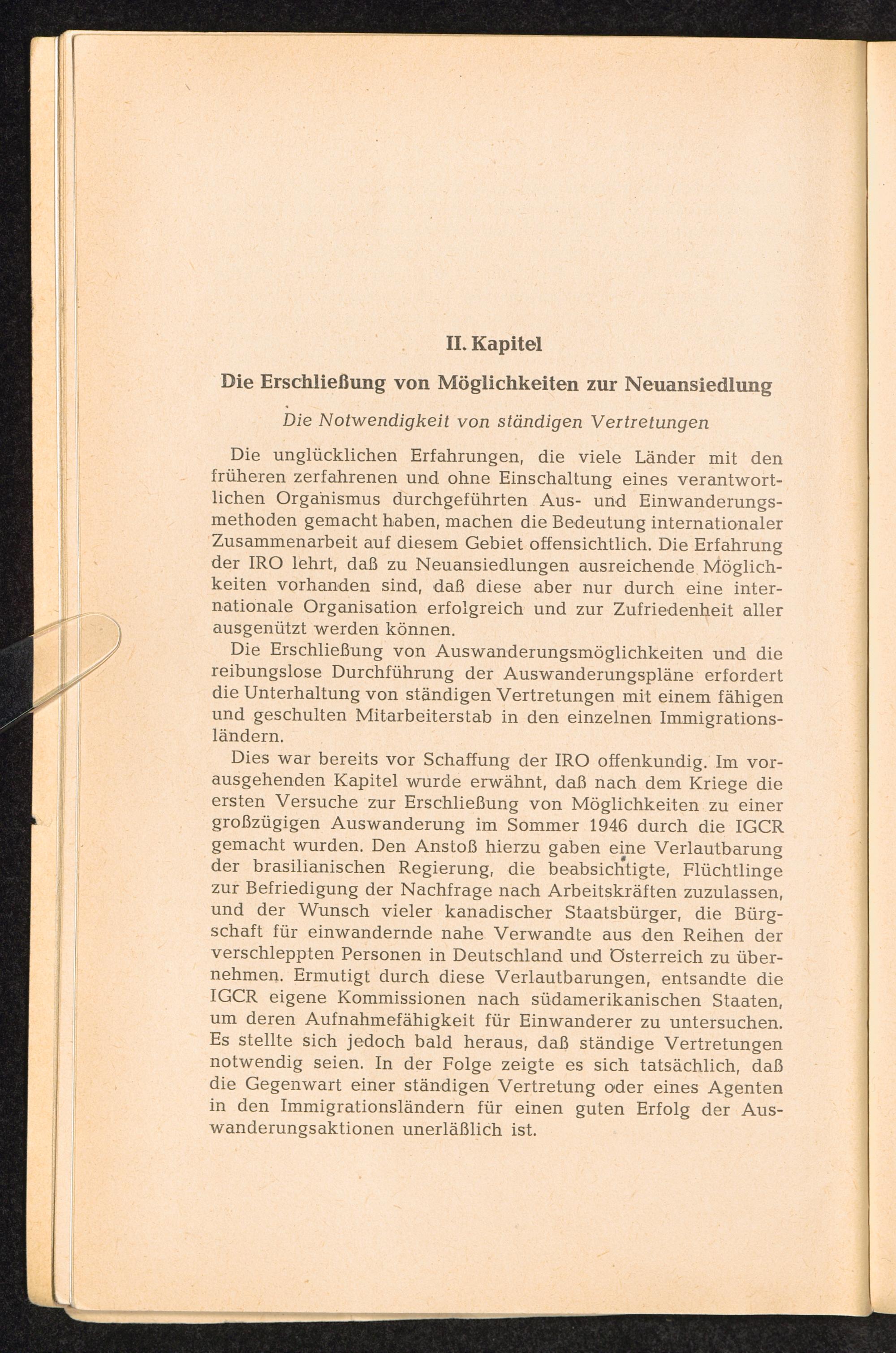 II. Kapitel

Die Erschließung von Möglichkeiten zur Neuansiedlung

Die Notwendigkeit von ständigen Vertretungen

Die unglücklichen Erfahrungen, die viele Länder mit den früheren zerfahrenen und ohne Einschaltung eines verantwortlichen Organismus durchgeführten Aus- und Einwanderungsmethoden gemacht haben, machen die Bedeutung internationaler Zusammenarbeit auf diesem Gebiet offensichtlich. Die Erfahrung der IRO lehrt, daß zu Neuansiedlungen ausreichende Möglichkeiten vorhanden sind, daß diese aber nur durch eine internationale Organisation erfolgreich und zur Zufriedenheit aller ausgenützt werden können.

Die Erschließung von Auswanderungsmöglichkeiten und die reibungslose Durchführung der Auswanderungspläne erfordert die Unterhaltung von ständigen Vertretungen mit einem fähigen und geschulten Mitarbeiterstab in den einzelnen Immigrationsländern.

Dies war bereits vor Schaffung der IRO offenkundig. Im vorausgehenden Kapitel wurde erwähnt, daß nach dem Kriege die ersten Versuche zur Erschließung von Möglichkeiten zu einer großzügigen Auswanderung im Sommer 1946 durch die IGCR gemacht wurden. Den Anstoß hierzu gaben eine Verlautbarung der brasilianischen Regierung, die beabsichtigte, Flüchtlinge zur Befriedigung der Nachfrage nach Arbeitskräften zuzulassen, und der Wunsch vieler kanadischer Staatsbürger, die Bürgschaft für einwandernde nahe Verwandte aus den Reihen der verschleppten Personen in Deutschland und Österreich zu übernehmen. Ermutigt durch diese Verlautbarungen, entsandte die IGCR eigene Kommissionen nach südamerikanischen Staaten, um deren Aufnahmefähigkeit für Einwanderer zu untersuchen. Es stellte sich jedoch bald heraus, daß ständige Vertretungen notwendig seien. In der Folge zeigte es sich tatsächlich, daß die Gegenwart einer ständigen Vertretung oder eines Agenten in den Immigrationsländern für einen guten Erfolg der Auswanderungsaktionen unerläßlich ist.